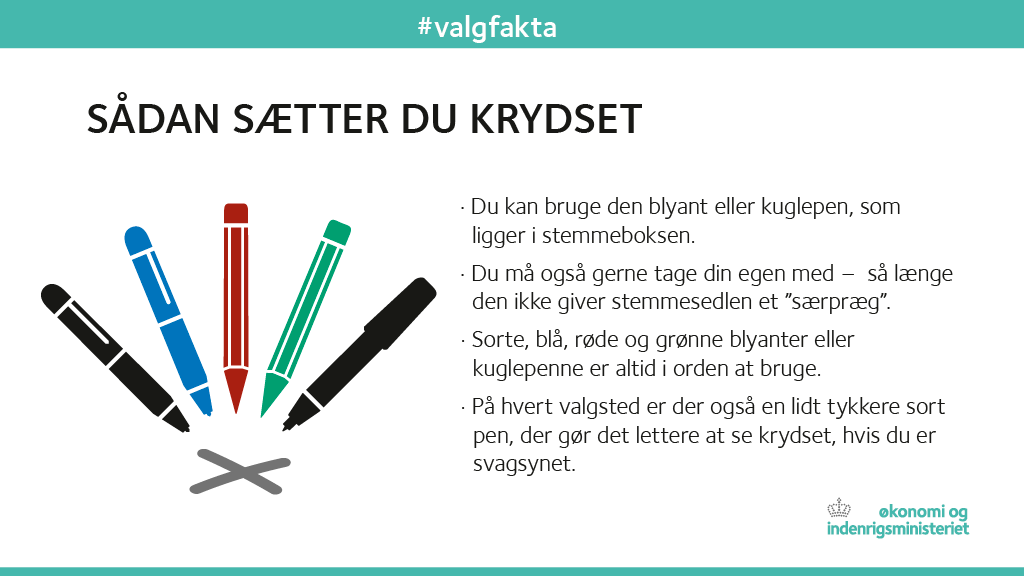 #valgfakta

SÅDAN SÆTTER DU KRYDSET

· Du kan bruge den blyant eller kuglepen, som ligger i stemmeboksen.

· Du må også gerne tage din egen med – så længe den ikke giver stemmesedlen et ”særpræg”.

· Sorte, blå, røde og grønne blyanter eller kuglepenne er altid i orden at bruge.

· På hvert valgsted er der også en lidt tykkere sort pen, der gør det lettere at se krydset, hvis du er svagsynet.

økonomi og indenrigsministeriet